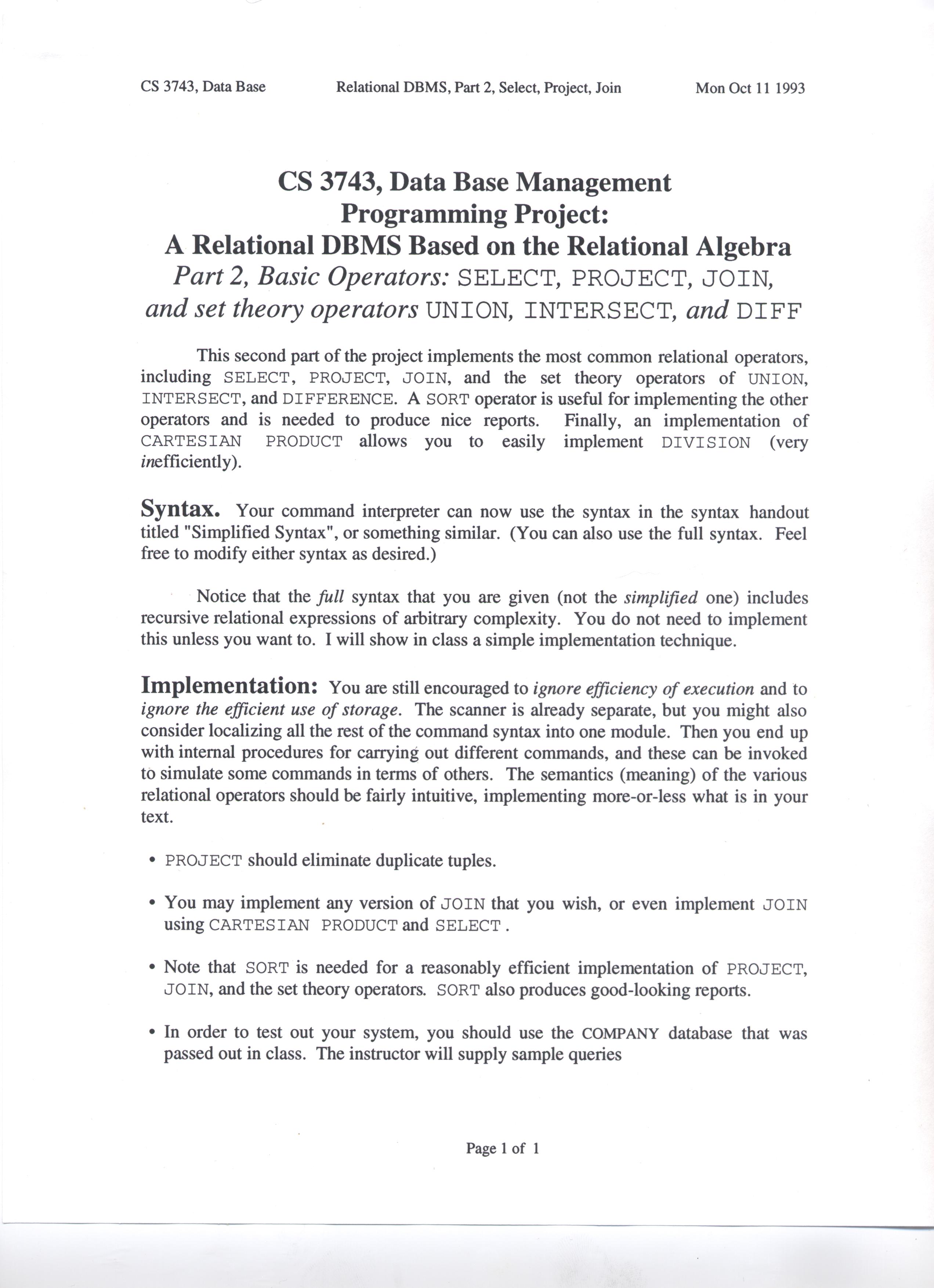 CS 3743, Data Base Relational DBMS, Part 2, Select, Project, Join Mon Oct 11 1993

CS 3743, Data Base Management
Programming Project:
A Relational DBMS Based on the Relational Algebra
Part 2, Basic Operators: SELECT, PROJECT, JOIN, and set theory operators UNION, INTERSECT, and DIFF

This second part of the project implements the most common relational operators, including SELECT, PROJECT, JOIN, and the set theory operators of UNION, INTERSECT, and DIFFERENCE. A SORT operator is useful for implementing the other operators and is needed to produce nice reports. Finally, an implementation of CARTESIAN PRODUCT allows you to easily implement DIVISION (very inefficiently).

Syntax. Your command interpreter can now use the syntax in the syntax handout titled "Simplified Syntax", or something similar. (You can also use the full syntax. Feel free to modify either syntax as desired.)

Notice that the full syntax that you are given (not the simplified one) includes recursive relational expressions of arbitrary complexity. You do not need to implement this unless you want to. I will show in class a simple implementation technique.

Implementation: You are still encouraged to ignore efficiency of execution and to ignore the efficient use of storage. The scanner is already separate, but you might also consider localizing all the rest of the command syntax into one module. Then you end up with internal procedures for carrying out different commands, and these can be invoked to simulate some commands in terms of others. The semantics (meaning) of the various relational operators should be fairly intuitive, implementing more-or-less what is in your text.

• PROJECT should eliminate duplicate tuples.

• You may implement any version of JOIN that you wish, or even implement JOIN using CARTESIAN PRODUCT and SELECT.

• Note that SORT is needed for a reasonably efficient implementation of PROJECT, JOIN, and the set theory operators. SORT also produces good-looking reports.

• In order to test out your system, you should use the COMPANY database that was passed out in class. The instructor will supply sample queries

Page 1 of 1